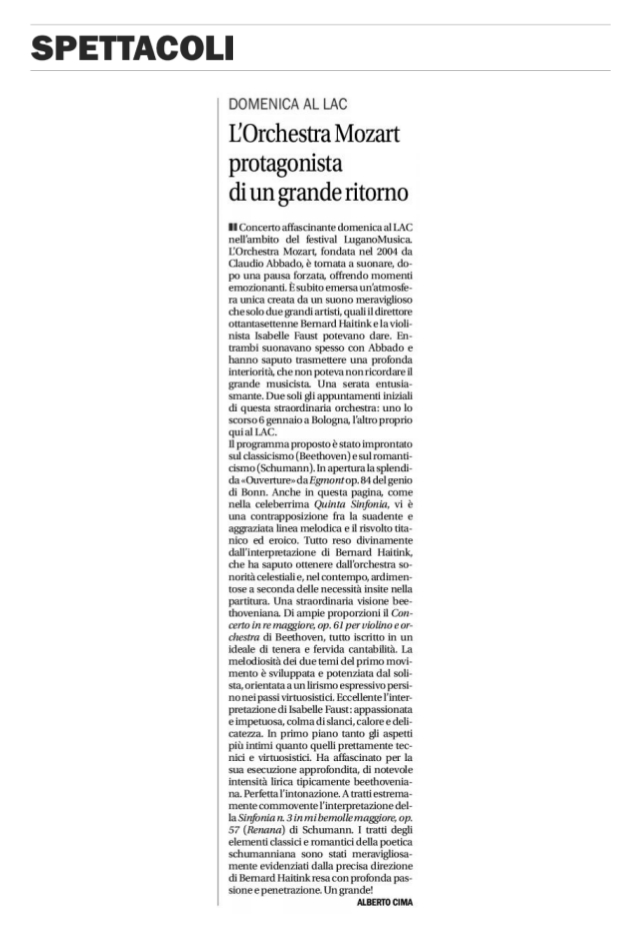 SPETTACOLI

DOMENICA AL LAC

L'Orchestra Mozart protagonista di un grande ritorno

Concerto affascinante domenica al LAC nell'ambito del festival LuganoMusica. L'Orchestra Mozart, fondata nel 2004 da Claudio Abbado, è tornata a suonare, dopo una pausa forzata, offrendo momenti emozionanti. È subito emersa un'atmosfera unica creata da un suono meraviglioso che solo due grandi artisti, quali il direttore ottantasettenne Bernard Haitink e la violinista Isabelle Faust potevano dare. Entrambi suonavano spesso con Abbado e hanno saputo trasmettere una profonda interiorità, che non poteva non ricordare il grande musicista. Una serata entusiasmante. Due soli gli appuntamenti iniziali di questa straordinaria orchestra: uno lo scorso 6 gennaio a Bologna, l'altro proprio qui al LAC.

Il programma proposto è stato improntato sul classicismo (Beethoven) e sul romanticismo (Schumann). In apertura la splendida «Ouverture» da Egmont op. 84 del genio di Bonn. Anche in questa pagina, come nella celeberrima Quinta Sinfonia, vi è una contrapposizione fra la suadente e aggraziata linea melodica e il risvolto titanico ed eroico. Tutto reso divinamente dall'interpretazione di Bernard Haitink, che ha saputo ottenere dall'orchestra sonorità celestiali e, nel contempo, ardimentose a seconda delle necessità insite nella partitura. Una straordinaria visione beethoveniana. Di ampie proporzioni il Concerto in re maggiore, op. 61 per violino e orchestra di Beethoven, tutto iscritto in un ideale di tenera e fervida cantabilità. La melodiosità dei due temi del primo movimento è sviluppata e potenziata dal solista, orientata a un lirismo espressivo persino nei passi virtuosistici. Eccellente l'interpretazione di Isabelle Faust: appassionata e impetuosa, colma di slanci, calore e delicatezza. In primo piano tanto gli aspetti più intimi quanto quelli prettamente tecnici e virtuosistici. Ha affascinato per la sua esecuzione approfondita, di notevole intensità lirica tipicamente beethoveniana. Perfetta l'intonazione. A tratti estremamente commovente l'interpretazione della Sinfonia n. 3 in mi bemolle maggiore, op. 57 (Renana) di Schumann. I tratti degli elementi classici e romantici della poetica schumanniana sono stati meravigliosamente evidenziati dalla precisa direzione di Bernard Haitink resa con profonda passione e penetrazione. Un grande!

ALBERTO CIMA